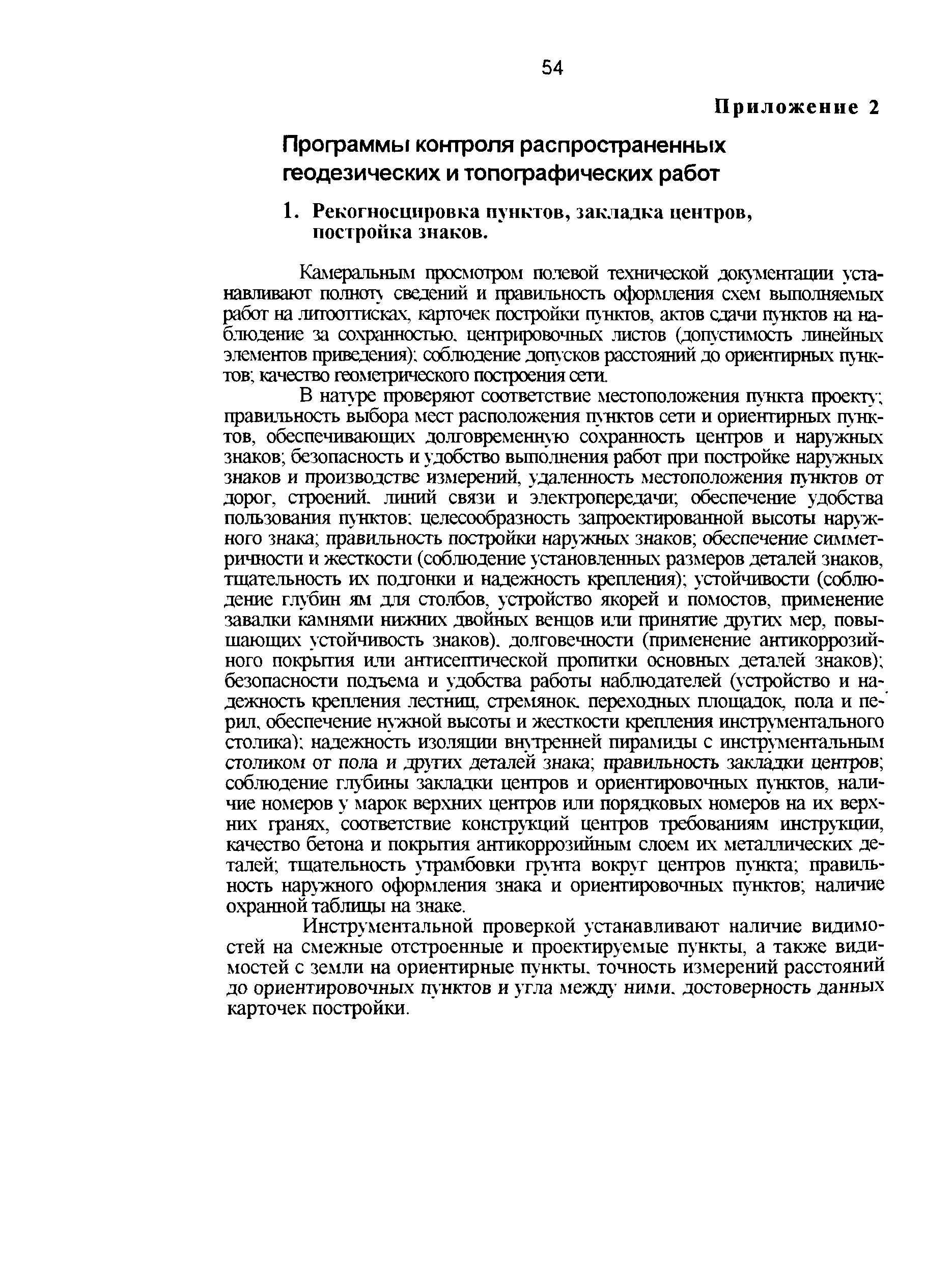 54

Приложение 2

Программы контроля распространенных геодезических и топографических работ

1. Рекогносцировка пунктов, закладка центров, постройка знаков.

Камеральным просмотром полевой технической документации устанавливают полноту сведений и правильность оформления схем выполняемых работ на литооттисках, карточек постройки пунктов, актов сдачи пунктов на наблюдение за сохранностью, центрировочных листов (допустимость линейных элементов приведения); соблюдение допусков расстояний до ориентирных пунктов; качество геометрического построения сети.

В натуре проверяют соответствие местоположения пункта проекту; правильность выбора мест расположения пунктов сети и ориентирных пунктов, обеспечивающих долговременную сохранность центров и наружных знаков; безопасность и удобство выполнения работ при постройке наружных знаков и производстве измерений, удаленность местоположения пунктов от дорог, строений, линий связи и электропередачи; обеспечение удобства пользования пунктов; целесообразность запроектированной высоты наружного знака; правильность постройки наружных знаков; обеспечение симметричности и жесткости (соблюдение установленных размеров деталей знаков, тщательность их подгонки и надежность крепления); устойчивости (соблюдение глубин ям для столбов, устройство якорей и помостов, применение завалки камнями нижних двойных венцов или принятие других мер, повышающих устойчивость знаков), долговечности (применение антикоррозийного покрытия или антисептической пропитки основных деталей знаков); безопасности подъема и удобства работы наблюдателей (устройство и надежность крепления лестниц, стремянок, переходных площадок, пола и перил, обеспечение нужной высоты и жесткости крепления инструментального столика); надежность изоляции внутренней пирамиды с инструментальным столиком от пола и других деталей знака; правильность закладки центров; соблюдение глубины закладки центров и ориентировочных пунктов, наличие номеров у марок верхних центров или порядковых номеров на их верхних гранях, соответствие конструкций центров требованиям инструкции, качество бетона и покрытия антикоррозийным слоем их металлических деталей; тщательность утрамбовки грунта вокруг центров пункта; правильность наружного оформления знака и ориентировочных пунктов; наличие охранной таблицы на знаке.

Инструментальной проверкой устанавливают наличие видимостей на смежные отстроенные и проектируемые пункты, а также видимостей с земли на ориентирные пункты, точность измерений расстояний до ориентировочных пунктов и угла между ними, достоверность данных карточек постройки.